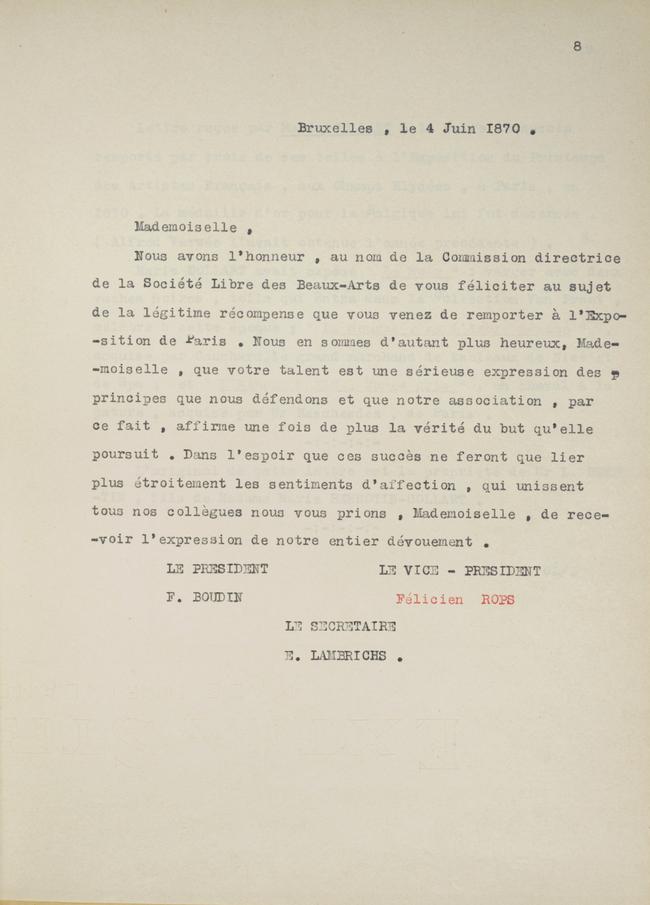 8

Bruxelles , le 4 Juin I870 .

Mademoiselle ,

Nous avons l'honneur , au nom de la Commission directrice de la Société Libre des Beaux-Arts de vous féliciter au sujet de la légitime récompense que vous venez de remporter à l'Exposition de Paris . Nous en sommes d'autant plus heureux, Mademoiselle , que votre talent est une sérieuse expression des principes que nous défendons et que notre association , par ce fait , affirme une fois de plus la vérité du but qu'elle poursuit . Dans l'espoir que ces succès ne feront que lier plus étroitement les sentiments d'affection , qui unissent tous nos collègues nous vous prions , Mademoiselle , de recevoir l'expression de notre entier dévouement .

LE PRESIDENT
F. BOUDIN

LE VICE - PRESIDENT
Félicien ROPS

LE SECRETAIRE
E. LAMERICHS .